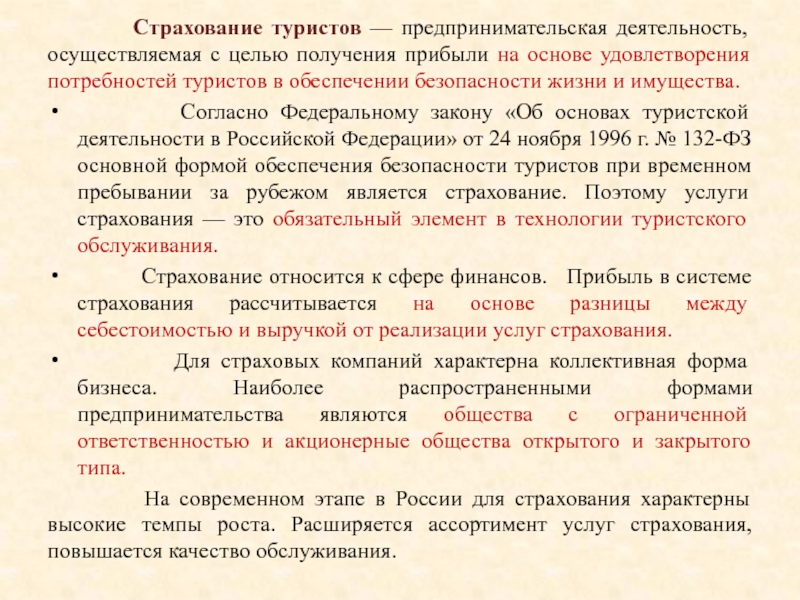 Страхование туристов — предпринимательская деятельность, осуществляемая с целью получения прибыли на основе удовлетворения потребностей туристов в обеспечении безопасности жизни и имущества.

• Согласно Федеральному закону «Об основах туристской деятельности в Российской Федерации» от 24 ноября 1996 г. № 132-ФЗ основной формой обеспечения безопасности туристов при временном пребывании за рубежом является страхование. Поэтому услуги страхования — это обязательный элемент в технологии туристского обслуживания.

• Страхование относится к сфере финансов. Прибыль в системе страхования рассчитывается на основе разницы между себестоимостью и выручкой от реализации услуг страхования.

• Для страховых компаний характерна коллективная форма бизнеса. Наиболее распространенными формами предпринимательства являются общества с ограниченной ответственностью и акционерные общества открытого и закрытого типа.

На современном этапе в России для страхования характерны высокие темпы роста. Расширяется ассортимент услуг страхования, повышается качество обслуживания.